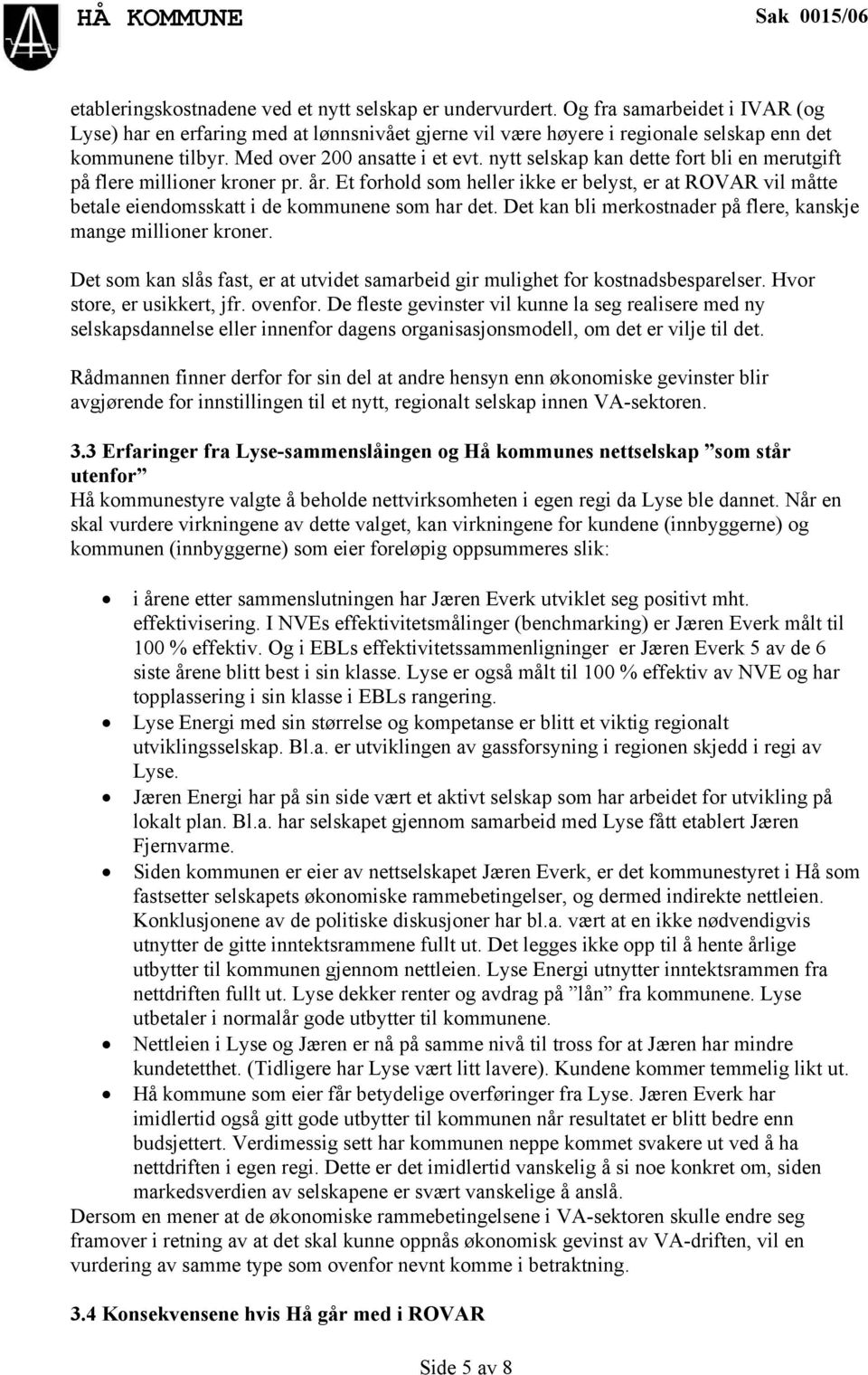 HÅ KOMMUNE

Sak 0015/06

etableringskostnadene ved et nytt selskap er undervurdert. Og fra samarbeidet i IVAR (og Lyse) har en erfaring med at lønnsnivået gjerne vil være høyere i regionale selskap enn det kommunene tilbyr. Med over 200 ansatte i et evt. nytt selskap kan dette fort bli en merutgift på flere millioner kroner pr. år. Et forhold som heller ikke er belyst, er at ROVAR vil måtte betale eiendomsskatt i de kommunene som har det. Det kan bli merkostnader på flere, kanskje mange millioner kroner.

Det som kan slås fast, er at utvidet samarbeid gir mulighet for kostnadsbesparelser. Hvor store, er usikkert, jfr. ovenfor. De fleste gevinster vil kunne la seg realisere med ny selskapsdannelse eller innenfor dagens organisasjonsmodell, om det er vilje til det.

Rådmannen finner derfor for sin del at andre hensyn enn økonomiske gevinster blir avgjørende for innstillingen til et nytt, regionalt selskap innen VA-sektoren.

3.3 Erfaringer fra Lyse-sammenslåingen og Hå kommunes nettselskap ”som står utenfor”
Hå kommunestyre valgte å beholde nettvirksomheten i egen regi da Lyse ble dannet. Når en skal vurdere virkningene av dette valget, kan virkningene for kundene (innbyggerne) og kommunen (innbyggerne) som eier foreløpig oppsummeres slik:

• i årene etter sammenslutningen har Jæren Everk utviklet seg positivt mht. effektivisering. I NVEs effektivitetsmålinger (benchmarking) er Jæren Everk målt til 100 % effektiv. Og i EBLs effektivitetssammenligninger er Jæren Everk 5 av de 6 siste årene blitt best i sin klasse. Lyse er også målt til 100 % effektiv av NVE og har topplassering i sin klasse i EBLs rangering.
• Lyse Energi med sin størrelse og kompetanse er blitt et viktig regionalt utviklingsselskap. Bl.a. er utviklingen av gassforsyning i regionen skjedd i regi av Lyse.
• Jæren Energi har på sin side vært et aktivt selskap som har arbeidet for utvikling på lokalt plan. Bl.a. har selskapet gjennom samarbeid med Lyse fått etablert Jæren Fjernvarme.
• Siden kommunen er eier av nettselskapet Jæren Everk, er det kommunestyret i Hå som fastsetter selskapets økonomiske rammebetingelser, og dermed indirekte nettleien. Konklusjonene av de politiske diskusjoner har bl.a. vært at en ikke nødvendigvis utnytter de gitte inntektsrammene fullt ut. Det legges ikke opp til å hente årlige utbytter til kommunen gjennom nettleien. Lyse Energi utnytter inntektsrammen fra nettdriften fullt ut. Lyse dekker renter og avdrag på ”lån” fra kommunene. Lyse utbetaler i normalår gode utbytter til kommunene.
• Nettleien i Lyse og Jæren er nå på samme nivå til tross for at Jæren har mindre kundetetthet. (Tidligere har Lyse vært litt lavere). Kundene kommer temmelig likt ut.
• Hå kommune som eier får betydelige overføringer fra Lyse. Jæren Everk har imidlertid også gitt gode utbytter til kommunen når resultatet er blitt bedre enn budsjettert. Verdimessig sett har kommunen neppe kommet svakere ut ved å ha nettdriften i egen regi. Dette er det imidlertid vanskelig å si noe konkret om, siden markedsverdien av selskapene er svært vanskelige å anslå.
Dersom en mener at de økonomiske rammebetingelsene i VA-sektoren skulle endre seg framover i retning av at det skal kunne oppnås økonomisk gevinst av VA-driften, vil en vurdering av samme type som ovenfor nevnt komme i betraktning.

3.4 Konsekvensene hvis Hå går med i ROVAR

Side 5 av 8